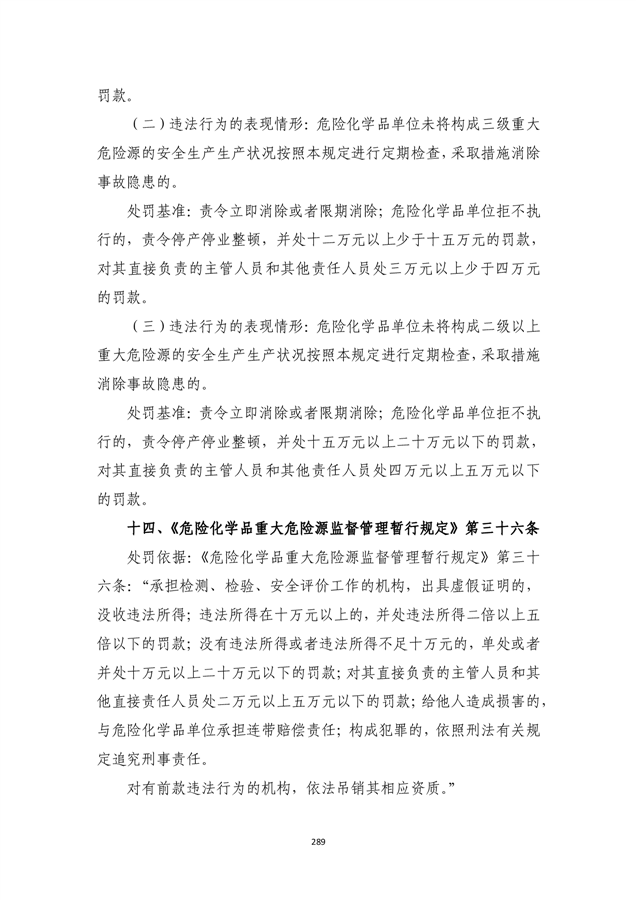 罚款。

（二）违法行为的表现情形：危险化学品单位未将构成三级重大危险源的安全生产生产状况按照本规定进行定期检查，采取措施消除事故隐患的。

处罚基准：责令立即消除或者限期消除；危险化学品单位拒不执行的，责令停产停业整顿，并处十二万元以上少于十五万元的罚款，对其直接负责的主管人员和其他责任人员处三万元以上少于四万元的罚款。

（三）违法行为的表现情形：危险化学品单位未将构成二级以上重大危险源的安全生产生产状况按照本规定进行定期检查，采取措施消除事故隐患的。

处罚基准：责令立即消除或者限期消除；危险化学品单位拒不执行的，责令停产停业整顿，并处十五万元以上二十万元以下的罚款，对其直接负责的主管人员和其他责任人员处四万元以上五万元以下的罚款。

十四、《危险化学品重大危险源监督管理暂行规定》第三十六条

处罚依据：《危险化学品重大危险源监督管理暂行规定》第三十六条：“承担检测、检验、安全评价工作的机构，出具虚假证明的，没收违法所得；违法所得在十万元以上的，并处违法所得二倍以上五倍以下的罚款；没有违法所得或者违法所得不足十万元的，单处或者并处十万元以上二十万元以下的罚款；对其直接负责的主管人员和其他直接责任人员处二万元以上五万元以下的罚款；给他人造成损害的，与危险化学品单位承担连带赔偿责任；构成犯罪的，依照刑法有关规定追究刑事责任。

对有前款违法行为的机构，依法吊销其相应资质。”

289